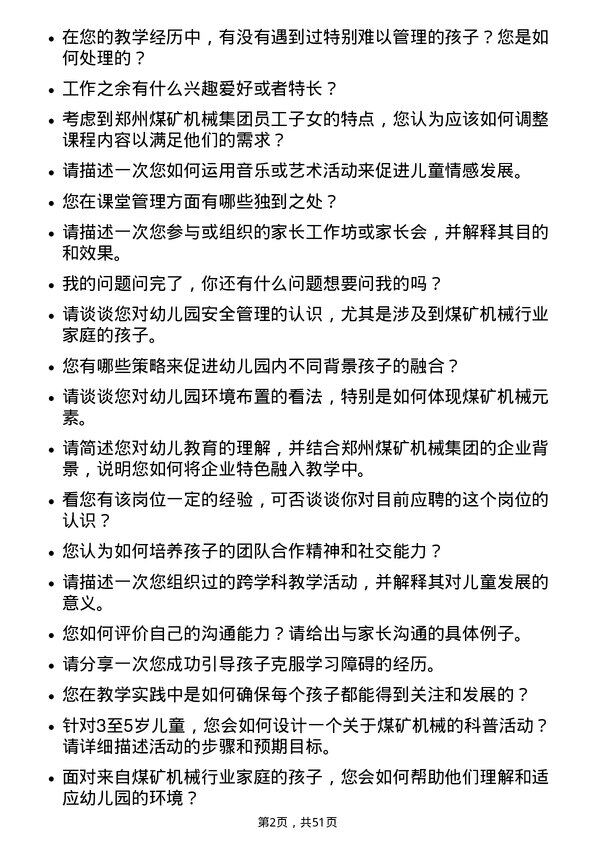 • 在您的教学经历中，有没有遇到过特别难以管理的孩子？您是如何处理的？

• 工作之余有什么兴趣爱好或者特长？

• 考虑到郑州煤矿机械集团员工子女的特点，您认为应该如何调整课程内容以满足他们的需求？

• 请描述一次您如何运用音乐或艺术活动来促进儿童情感发展。

• 您在课堂管理方面有哪些独到之处？

• 请描述一次您参与或组织的家长工作坊或家长会，并解释其目的和效果。

• 我的问题问完了，你还有什么问题想要问我的吗？

• 请谈谈您对幼儿园安全管理的认识，尤其是涉及到煤矿机械行业家庭的孩子。

• 您有哪些策略来促进幼儿园内不同背景孩子的融合？

• 请谈谈您对幼儿园环境布置的看法，特别是如何体现煤矿机械元素。

• 请简述您对幼儿教育的理解，并结合郑州煤矿机械集团的企业背景，说明您如何将企业特色融入教学中。

• 看您有该岗位一定的经验，可否谈谈你对目前应聘的这个岗位的认识？

• 您认为如何培养孩子的团队合作精神和社交能力？

• 请描述一次您组织过的跨学科教学活动，并解释其对儿童发展的意义。

• 您如何评价自己的沟通能力？请给出与家长沟通的具体例子。

• 请分享一次您成功引导孩子克服学习障碍的经历。

• 您在教学实践中是如何确保每个孩子都能得到关注和发展的？

• 针对3至5岁儿童，您会如何设计一个关于煤矿机械的科普活动？请详细描述活动的步骤和预期目标。

• 面对来自煤矿机械行业家庭的孩子，您会如何帮助他们理解和适应幼儿园的环境？

第2页，共51页